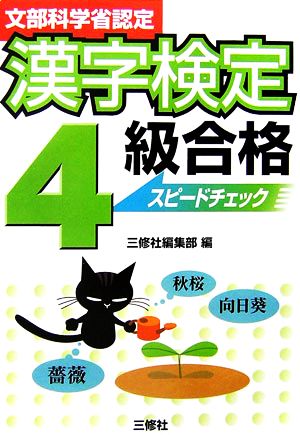 文部科学省認定

漢字検定

4

級合格

スピードチェック

三修社編集部 編

秋桜

向日葵

薔薇

三修社